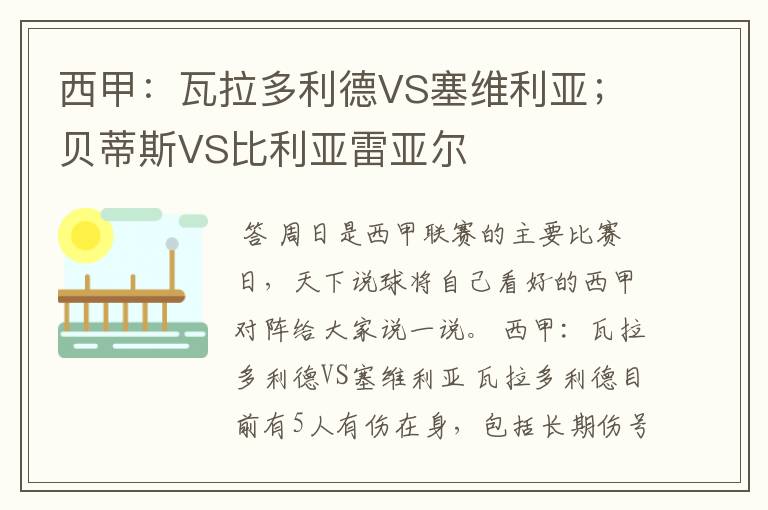 西甲：瓦拉多利德VS塞维利亚；贝蒂斯VS比利亚雷亚尔

答 周日是西甲联赛的主要比赛日，天下说球将自己看好的西甲对阵给大家说一说。 西甲：瓦拉多利德VS塞维利亚 瓦拉多利德目前有5人有伤在身，包括长期伤号